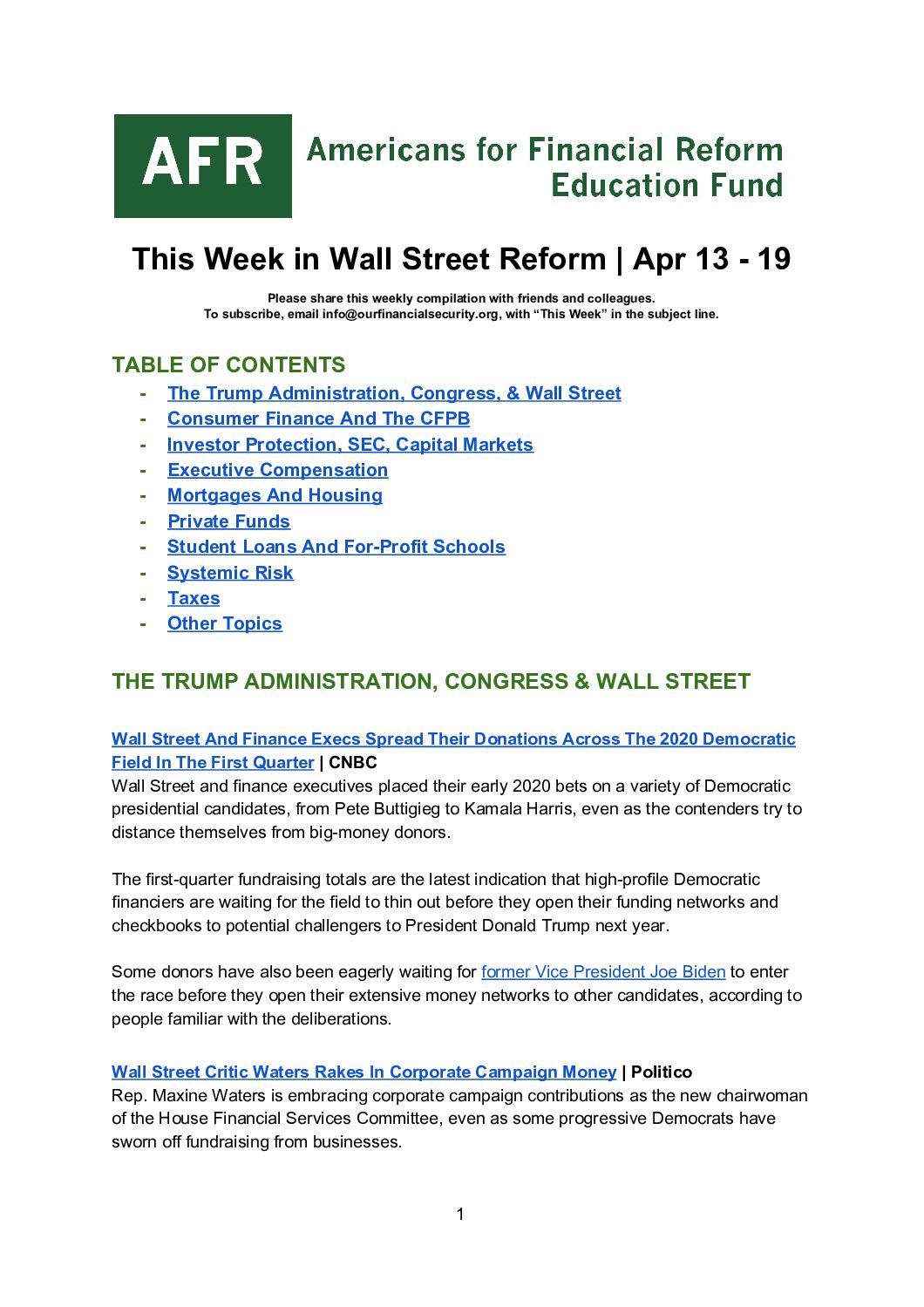 AFR Americans for Financial Reform Education Fund

This Week in Wall Street Reform | Apr 13 - 19

Please share this weekly compilation with friends and colleagues.
To subscribe, email info@ourfinancialsecurity.org, with “This Week” in the subject line.

TABLE OF CONTENTS
- The Trump Administration, Congress, & Wall Street
- Consumer Finance And The CFPB
- Investor Protection, SEC, Capital Markets
- Executive Compensation
- Mortgages And Housing
- Private Funds
- Student Loans And For-Profit Schools
- Systemic Risk
- Taxes
- Other Topics

THE TRUMP ADMINISTRATION, CONGRESS & WALL STREET

Wall Street And Finance Execs Spread Their Donations Across The 2020 Democratic Field In The First Quarter | CNBC
Wall Street and finance executives placed their early 2020 bets on a variety of Democratic presidential candidates, from Pete Buttigieg to Kamala Harris, even as the contenders try to distance themselves from big-money donors.

The first-quarter fundraising totals are the latest indication that high-profile Democratic financiers are waiting for the field to thin out before they open their funding networks and checkbooks to potential challengers to President Donald Trump next year.

Some donors have also been eagerly waiting for former Vice President Joe Biden to enter the race before they open their extensive money networks to other candidates, according to people familiar with the deliberations.

Wall Street Critic Waters Rakes In Corporate Campaign Money | Politico
Rep. Maxine Waters is embracing corporate campaign contributions as the new chairwoman of the House Financial Services Committee, even as some progressive Democrats have sworn off fundraising from businesses.

1